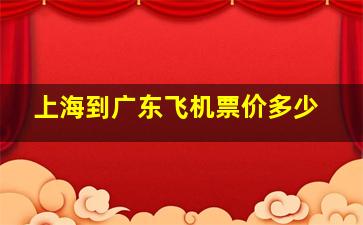 上海到广东飞机票价多少